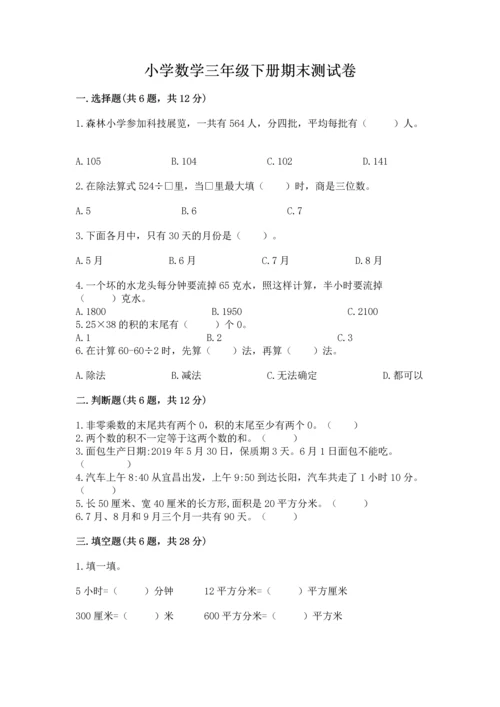 小学数学三年级下册期末测试卷

一. 选择题(共 6 题，共 12 分)

1. 森林小学参加科技展览，一共有 564 人，分四批，平均每批有（　　）人。

A. 105　　B. 104　　C. 102　　D. 141

2. 在除法算式 524÷□里，当□里最大填（　　）时，商是三位数。

A. 5　　B. 6　　C. 7

3. 下面各月中，只有 30 天的月份是（　　）。

A. 5 月　　B. 6 月　　C. 7 月　　D. 8 月

4. 一个坏的水龙头每分钟要流掉 65 克水，照这样计算，半小时要流掉（　　）克水。
A. 1800　　B. 1950　　C. 2100
5. 25×38 的积的末尾有（　　）个 0。
A. 1　　B. 2　　C. 3
6. 在计算 60-60÷2 时，先算（　　）法，再算（　　）法。

A. 除法　　B. 减法　　C. 无法确定　　D. 都可以

二. 判断题(共 6 题，共 12 分)

1. 非零乘数的末尾共有两个 0，积的末尾至少有两个 0。（　　）
2. 两个数的积不一定等于这两个数的和。（　　）
3. 面包生产日期:2019 年 5 月 30 日，保质期 3 天。6 月 1 日面包不能吃。（　　）
4. 汽车上午 8:40 从宜昌出发，上午 9:50 到达长阳，汽车共走了 1 小时 10 分。（　　）
5. 长 50 厘米、宽 40 厘米的长方形,面积是 20 平方分米。（　　）
6. 7 月、8 月和 9 月三个月一共有 90 天。（　　）

三. 填空题(共 6 题，共 28 分)

1. 填一填。

5 小时=（　　）分钟　　12 平方分米=（　　）平方厘米

300 厘米=（　　）米　　600 平方分米=（　　）平方米